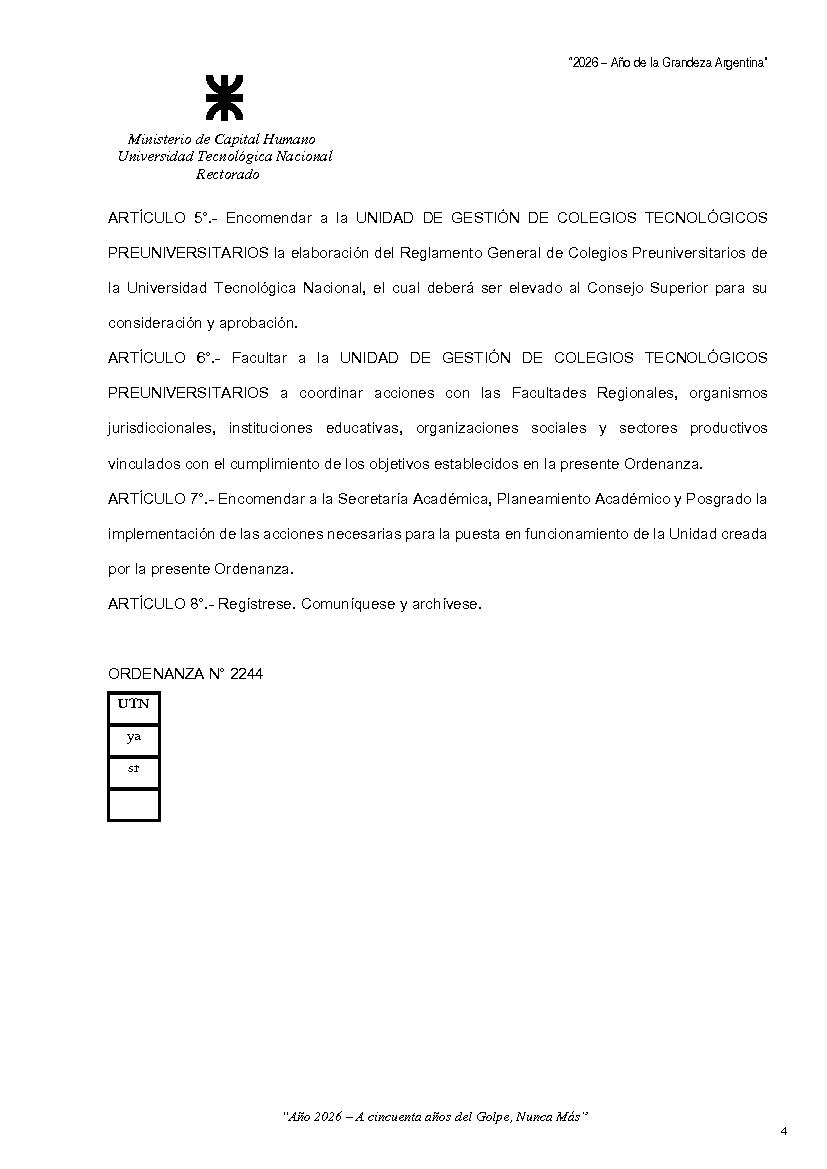 "2026 – Año de la Grandeza Argentina"

Ministerio de Capital Humano
Universidad Tecnológica Nacional
Rectorado

ARTÍCULO 5°.- Encomendar a la UNIDAD DE GESTIÓN DE COLEGIOS TECNOLÓGICOS PREUNIVERSITARIOS la elaboración del Reglamento General de Colegios Preuniversitarios de la Universidad Tecnológica Nacional, el cual deberá ser elevado al Consejo Superior para su consideración y aprobación.

ARTÍCULO 6°.- Facultar a la UNIDAD DE GESTIÓN DE COLEGIOS TECNOLÓGICOS PREUNIVERSITARIOS a coordinar acciones con las Facultades Regionales, organismos jurisdiccionales, instituciones educativas, organizaciones sociales y sectores productivos vinculados con el cumplimiento de los objetivos establecidos en la presente Ordenanza.

ARTÍCULO 7°.- Encomendar a la Secretaría Académica, Planeamiento Académico y Posgrado la implementación de las acciones necesarias para la puesta en funcionamiento de la Unidad creada por la presente Ordenanza.

ARTÍCULO 8°.- Regístrese. Comuníquese y archívese.

ORDENANZA N° 2244

| UTN |
|---|
| ya |
| sr |
| |

"Año 2026 – A cincuenta años del Golpe, Nunca Más"

4